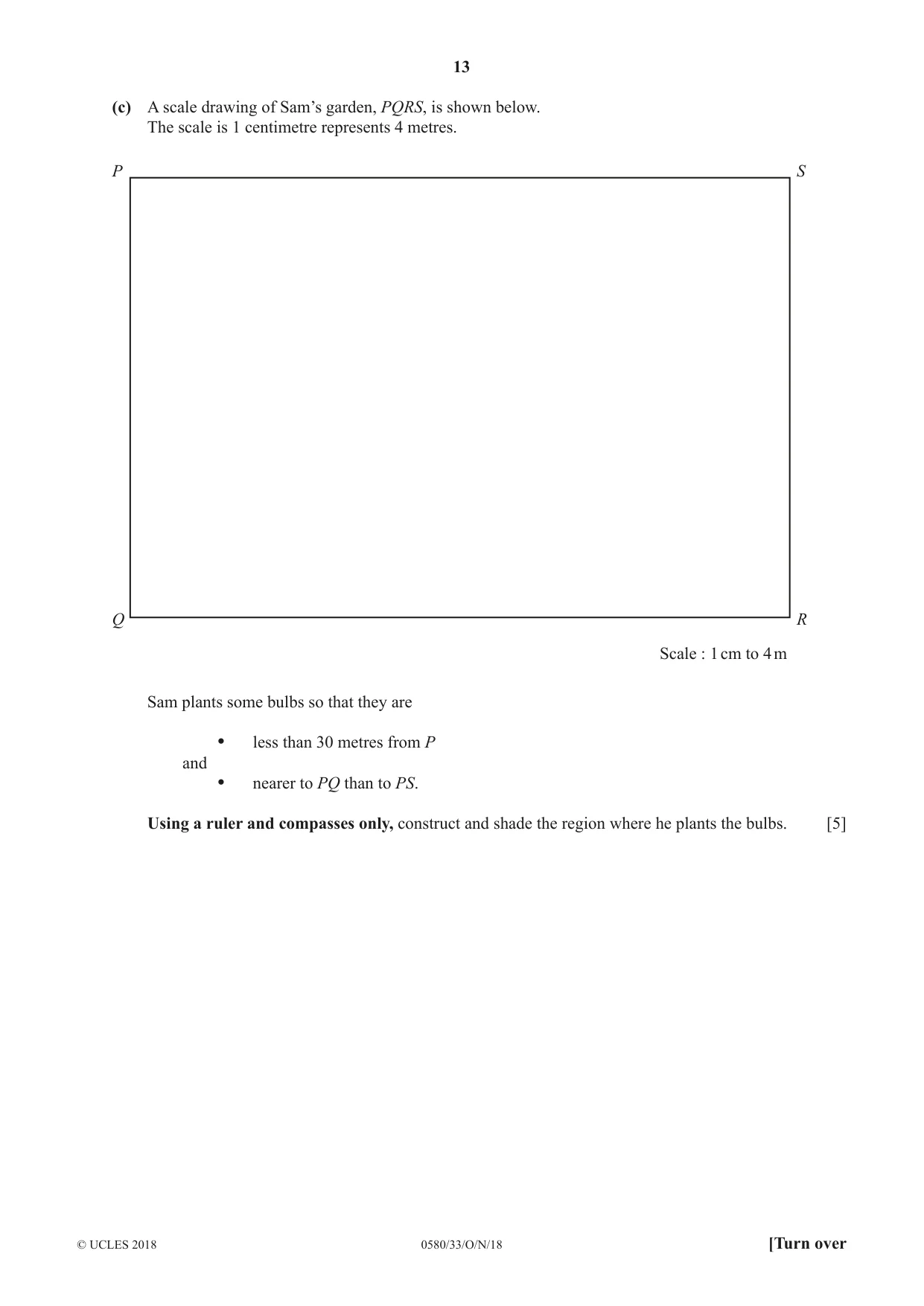 13

(c) A scale drawing of Sam's garden, PQRS, is shown below.
The scale is 1 centimetre represents 4 metres.

P

S

Q

R

Scale : 1 cm to 4 m

Sam plants some bulbs so that they are

• less than 30 metres from P

and

• nearer to PQ than to PS.

Using a ruler and compasses only, construct and shade the region where he plants the bulbs. [5]

© UCLES 2018 0580/33/O/N/18 [Turn over